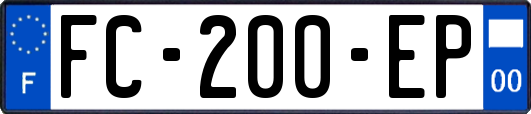 F

FC-200-EP

00